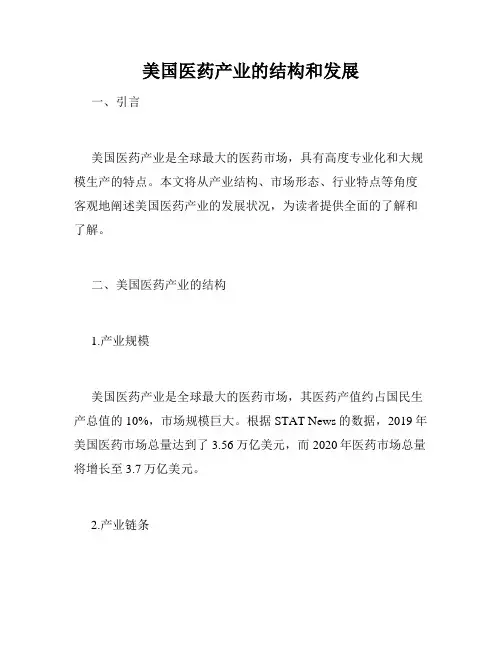 美国医药产业的结构和发展

一、引言

美国医药产业是全球最大的医药市场，具有高度专业化和大规模生产的特点。本文将从产业结构、市场形态、行业特点等角度客观地阐述美国医药产业的发展状况，为读者提供全面的了解和了解。

二、美国医药产业的结构

1.产业规模

美国医药产业是全球最大的医药市场，其医药产值约占国民生产总值的 10%，市场规模巨大。根据 STAT News 的数据，2019 年美国医药市场总量达到了 3.56 万亿美元，而 2020 年医药市场总量将增长至 3.7 万亿美元。

2.产业链条